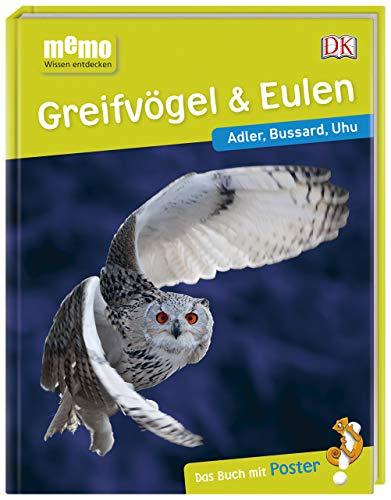 memo
Wissen entdecken

DK

Greifvögel & Eulen

Adler, Bussard, Uhu

Das Buch mit Poster